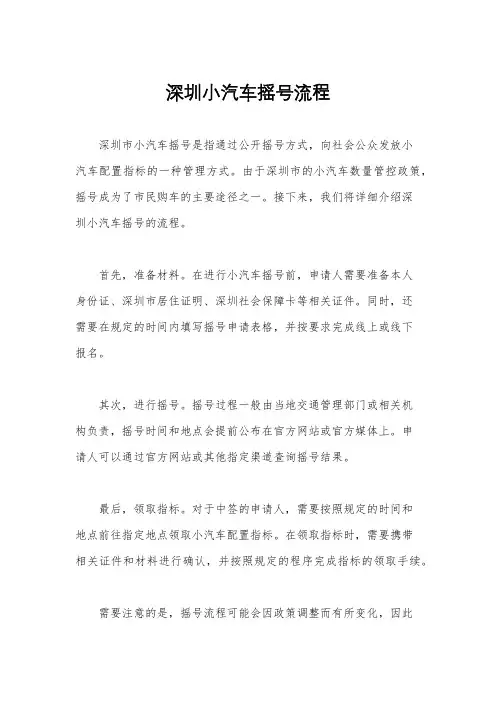 深圳小汽车摇号流程

深圳市小汽车摇号是指通过公开摇号方式，向社会公众发放小汽车配置指标的一种管理方式。由于深圳市的小汽车数量管控政策，摇号成为了市民购车的主要途径之一。接下来，我们将详细介绍深圳小汽车摇号的流程。

首先，准备材料。在进行小汽车摇号前，申请人需要准备本人身份证、深圳市居住证明、深圳社会保障卡等相关证件。同时，还需要在规定的时间内填写摇号申请表格，并按要求完成线上或线下报名。

其次，进行摇号。摇号过程一般由当地交通管理部门或相关机构负责，摇号时间和地点会提前公布在官方网站或官方媒体上。申请人可以通过官方网站或其他指定渠道查询摇号结果。

最后，领取指标。对于中签的申请人，需要按照规定的时间和地点前往指定地点领取小汽车配置指标。在领取指标时，需要携带相关证件和材料进行确认，并按照规定的程序完成指标的领取手续。

需要注意的是，摇号流程可能会因政策调整而有所变化，因此